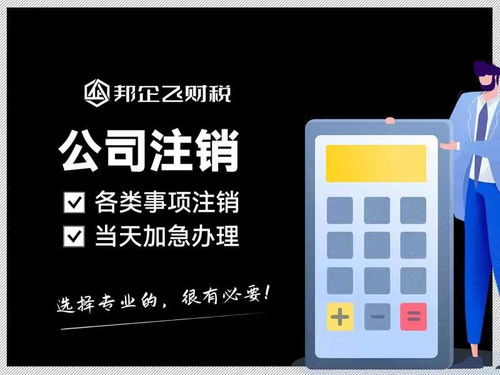 邦企飞财税

公司注销

☑ 各类事项注销
☑ 当天加急办理

选择专业的，很有必要！

+ − =